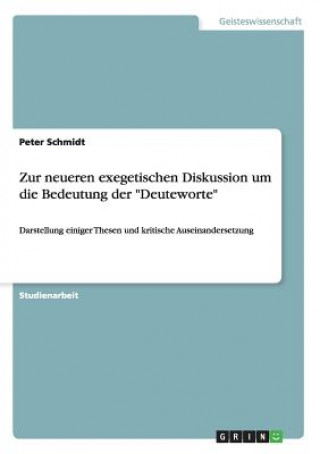 Geisteswissenschaft

Peter Schmidt

Zur neueren exegetischen Diskussion um die Bedeutung der "Deuteworte"

Darstellung einiger Thesen und kritische Auseinandersetzung

Studienarbeit

GRIN